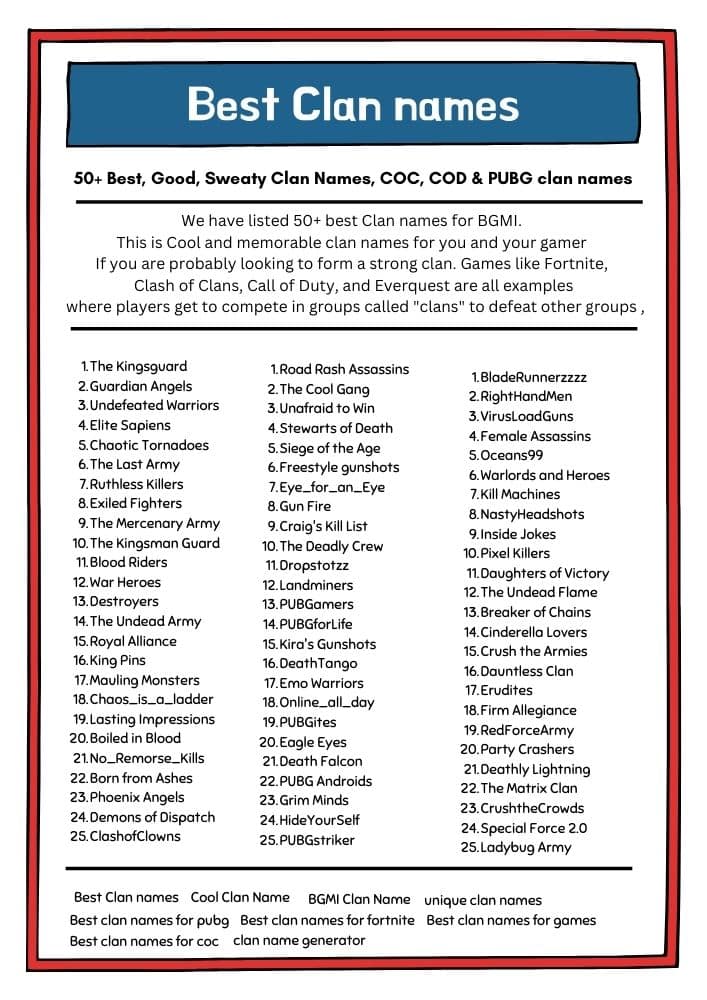 Best Clan names

50+ Best, Good, Sweaty Clan Names, COC, COD & PUBG clan names

We have listed 50+ best Clan names for BGMI.
This is Cool and memorable clan names for you and your gamer
If you are probably looking to form a strong clan. Games like Fortnite, Clash of Clans, Call of Duty, and Everquest are all examples where players get to compete in groups called "clans" to defeat other groups ,

1. The Kingsguard
2. Guardian Angels
3. Undefeated Warriors
4. Elite Sapiens
5. Chaotic Tornadoes
6. The Last Army
7. Ruthless Killers
8. Exiled Fighters
9. The Mercenary Army
10. The Kingsman Guard
11. Blood Riders
12. War Heroes
13. Destroyers
14. The Undead Army
15. Royal Alliance
16. King Pins
17. Mauling Monsters
18. Chaos_is_a_ladder
19. Lasting Impressions
20. Boiled in Blood
21. No_Remorse_Kills
22. Born from Ashes
23. Phoenix Angels
24. Demons of Dispatch
25. ClashofClowns

1. Road Rash Assassins
2. The Cool Gang
3. Unafraid to Win
4. Stewarts of Death
5. Siege of the Age
6. Freestyle gunshots
7. Eye_for_an_Eye
8. Gun Fire
9. Craig's Kill List
10. The Deadly Crew
11. Dropstotzz
12. Landminers
13. PUBGamers
14. PUBGforLife
15. Kira's Gunshots
16. DeathTango
17. Emo Warriors
18. Online_all_day
19. PUBGites
20. Eagle Eyes
21. Death Falcon
22. PUBG Androids
23. Grim Minds
24. HideYourSelf
25. PUBGstriker

1. BladeRunnerzzzz
2. RightHandMen
3. VirusLoadGuns
4. Female Assassins
5. Oceans99
6. Warlords and Heroes
7. Kill Machines
8. NastyHeadshots
9. Inside Jokes
10. Pixel Killers
11. Daughters of Victory
12. The Undead Flame
13. Breaker of Chains
14. Cinderella Lovers
15. Crush the Armies
16. Dauntless Clan
17. Erudites
18. Firm Allegiance
19. RedForceArmy
20. Party Crashers
21. Deathly Lightning
22. The Matrix Clan
23. CrushtheCrowds
24. Special Force 2.0
25. Ladybug Army

Best Clan names Cool Clan Name BGMI Clan Name unique clan names
Best clan names for pubg Best clan names for fortnite Best clan names for games
Best clan names for coc clan name generator